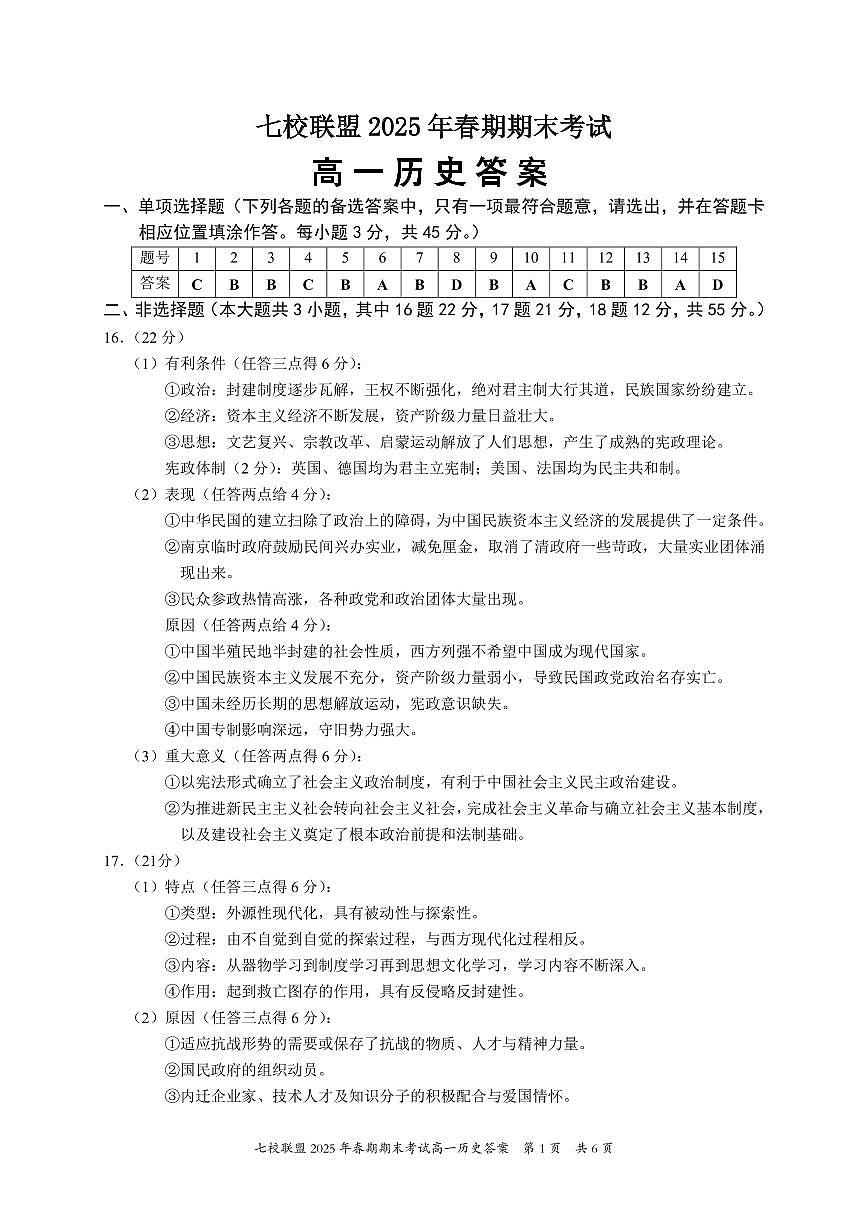 七校联盟 2025 年春期期末考试

高一历史答案

一、单项选择题（下列各题的备选答案中，只有一项最符合题意，请选出，并在答题卡相应位置填涂作答。每小题 3 分，共 45 分。）

| 题号 | 1 | 2 | 3 | 4 | 5 | 6 | 7 | 8 | 9 | 10 | 11 | 12 | 13 | 14 | 15 |
|---|---|---|---|---|---|---|---|---|---|---|---|---|---|---|---|
| 答案 | C | B | B | C | B | A | B | D | B | A | C | B | B | A | D |

二、非选择题（本大题共 3 小题，其中 16 题 22 分，17 题 21 分，18 题 12 分，共 55 分。）

16.（22 分）

（1）有利条件（任答三点得 6 分）：

①政治：封建制度逐步瓦解，王权不断强化，绝对君主制大行其道，民族国家纷纷建立。

②经济：资本主义经济不断发展，资产阶级力量日益壮大。

③思想：文艺复兴、宗教改革、启蒙运动解放了人们思想，产生了成熟的宪政理论。

宪政体制（2 分）：英国、德国均为君主立宪制；美国、法国均为民主共和制。

（2）表现（任答两点给 4 分）：

①中华民国的建立扫除了政治上的障碍，为中国民族资本主义经济的发展提供了一定条件。

②南京临时政府鼓励民间兴办实业，减免厘金，取消了清政府一些苛政，大量实业团体涌现出来。

③民众参政热情高涨，各种政党和政治团体大量出现。

原因（任答两点给 4 分）：

①中国半殖民地半封建的社会性质，西方列强不希望中国成为现代国家。

②中国民族资本主义发展不充分，资产阶级力量弱小，导致民国政党政治名存实亡。

③中国未经历长期的思想解放运动，宪政意识缺失。

④中国专制影响深远，守旧势力强大。

（3）重大意义（任答两点得 6 分）：

①以宪法形式确立了社会主义政治制度，有利于中国社会主义民主政治建设。

②为推进新民主主义社会转向社会主义社会，完成社会主义革命与确立社会主义基本制度，以及建设社会主义奠定了根本政治前提和法制基础。

17.（21分）

（1）特点（任答三点得 6 分）：

①类型：外源性现代化，具有被动性与探索性。

②过程：由不自觉到自觉的探索过程，与西方现代化过程相反。

③内容：从器物学习到制度学习再到思想文化学习，学习内容不断深入。

④作用：起到救亡图存的作用，具有反侵略反封建性。

（2）原因（任答三点得 6 分）：

①适应抗战形势的需要或保存了抗战的物质、人才与精神力量。

②国民政府的组织动员。

③内迁企业家、技术人才及知识分子的积极配合与爱国情怀。

七校联盟 2025 年春期期末考试高一历史答案 第 1 页 共 6 页